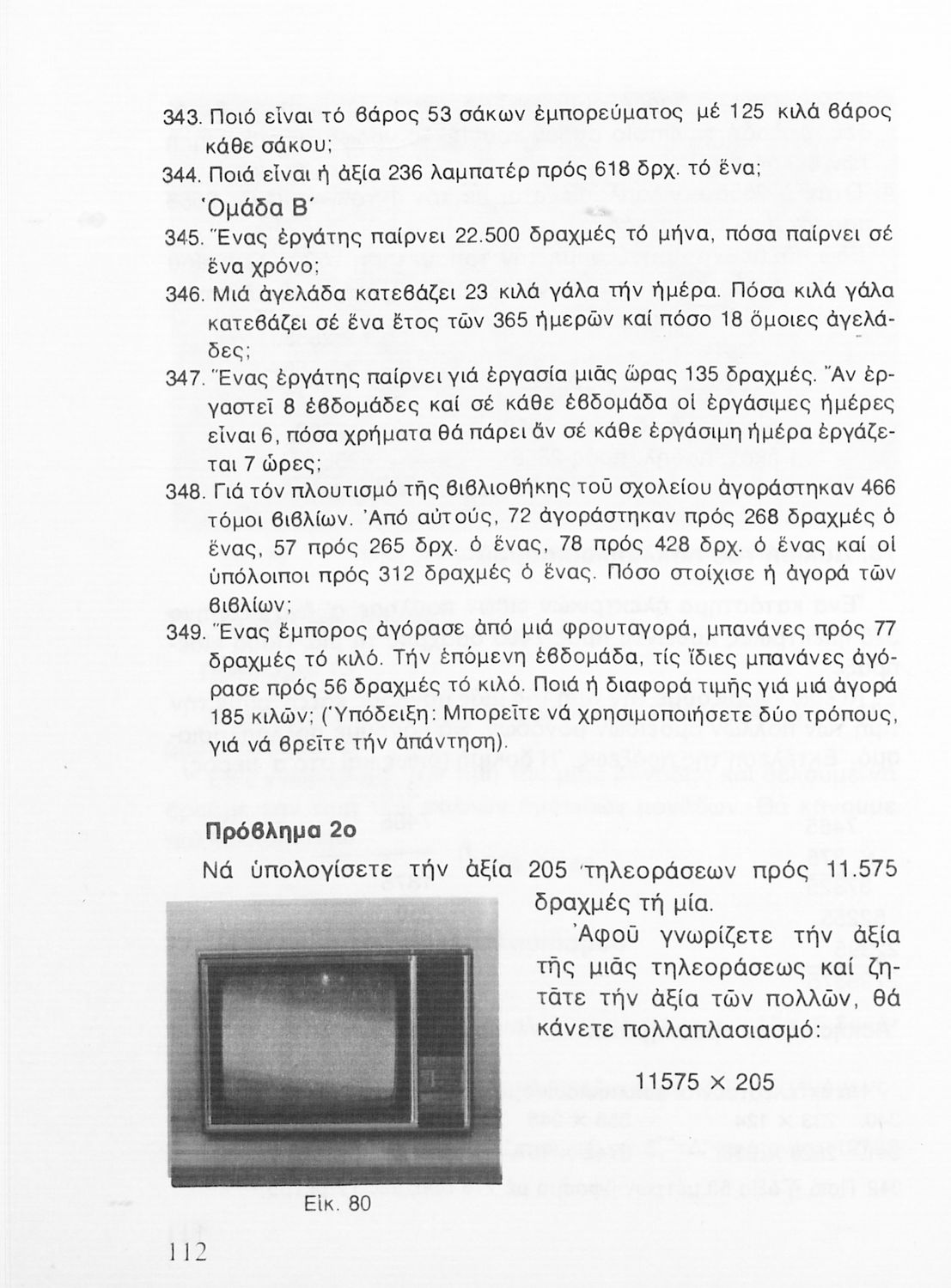 343. Ποιό εἶναι τό βάρος 53 σάκων ἐμπορεύματος μέ 125 κιλά βάρος κάθε σάκου;

344. Ποιά εἶναι ἡ ἀξία 236 λαμπατέρ πρός 618 δρχ. τό ἕνα;

Ὁμάδα Β΄

345. Ἕνας ἐργάτης παίρνει 22.500 δραχμές τό μήνα, πόσα παίρνει σέ ἕνα χρόνο;

346. Μιά ἀγελάδα κατεβάζει 23 κιλά γάλα τήν ἡμέρα. Πόσα κιλά γάλα κατεβάζει σέ ἕνα ἔτος τῶν 365 ἡμερῶν καί πόσο 18 ὅμοιες ἀγελάδες;

347. Ἕνας ἐργάτης παίρνει γιά ἐργασία μιᾶς ὥρας 135 δραχμές. Ἄν ἐργαστεῖ 8 ἑβδομάδες καί σέ κάθε ἑβδομάδα οἱ ἐργάσιμες ἡμέρες εἶναι 6, πόσα χρήματα θά πάρει ἄν σέ κάθε ἐργάσιμη ἡμέρα ἐργάζεται 7 ὧρες;

348. Γιά τόν πλουτισμό τῆς βιβλιοθήκης τοῦ σχολείου ἀγοράστηκαν 466 τόμοι βιβλίων. Ἀπό αὐτούς, 72 ἀγοράστηκαν πρός 268 δραχμές ὁ ἕνας, 57 πρός 265 δρχ. ὁ ἕνας, 78 πρός 428 δρχ. ὁ ἕνας καί οἱ ὑπόλοιποι πρός 312 δραχμές ὁ ἕνας. Πόσο στοίχισε ἡ ἀγορά τῶν βιβλίων;

349. Ἕνας ἔμπορος ἀγόρασε ἀπό μιά φρουταγορά, μπανάνες πρός 77 δραχμές τό κιλό. Τήν ἑπόμενη ἑβδομάδα, τίς ἴδιες μπανάνες ἀγόρασε πρός 56 δραχμές τό κιλό. Ποιά ἡ διαφορά τιμῆς γιά μιά ἀγορά 185 κιλῶν; (Ὑπόδειξη: Μπορεῖτε νά χρησιμοποιήσετε δύο τρόπους, γιά νά βρεῖτε τήν ἀπάντηση).

Πρόβλημα 2ο

Νά ὑπολογίσετε τήν ἀξία 205 τηλεοράσεων πρός 11.575 δραχμές τή μία.

Ἀφοῦ γνωρίζετε τήν ἀξία τῆς μιᾶς τηλεοράσεως καί ζητᾶτε τήν ἀξία τῶν πολλῶν, θά κάνετε πολλαπλασιασμό:

$11575 \times 205$

Εἰκ. 80

112